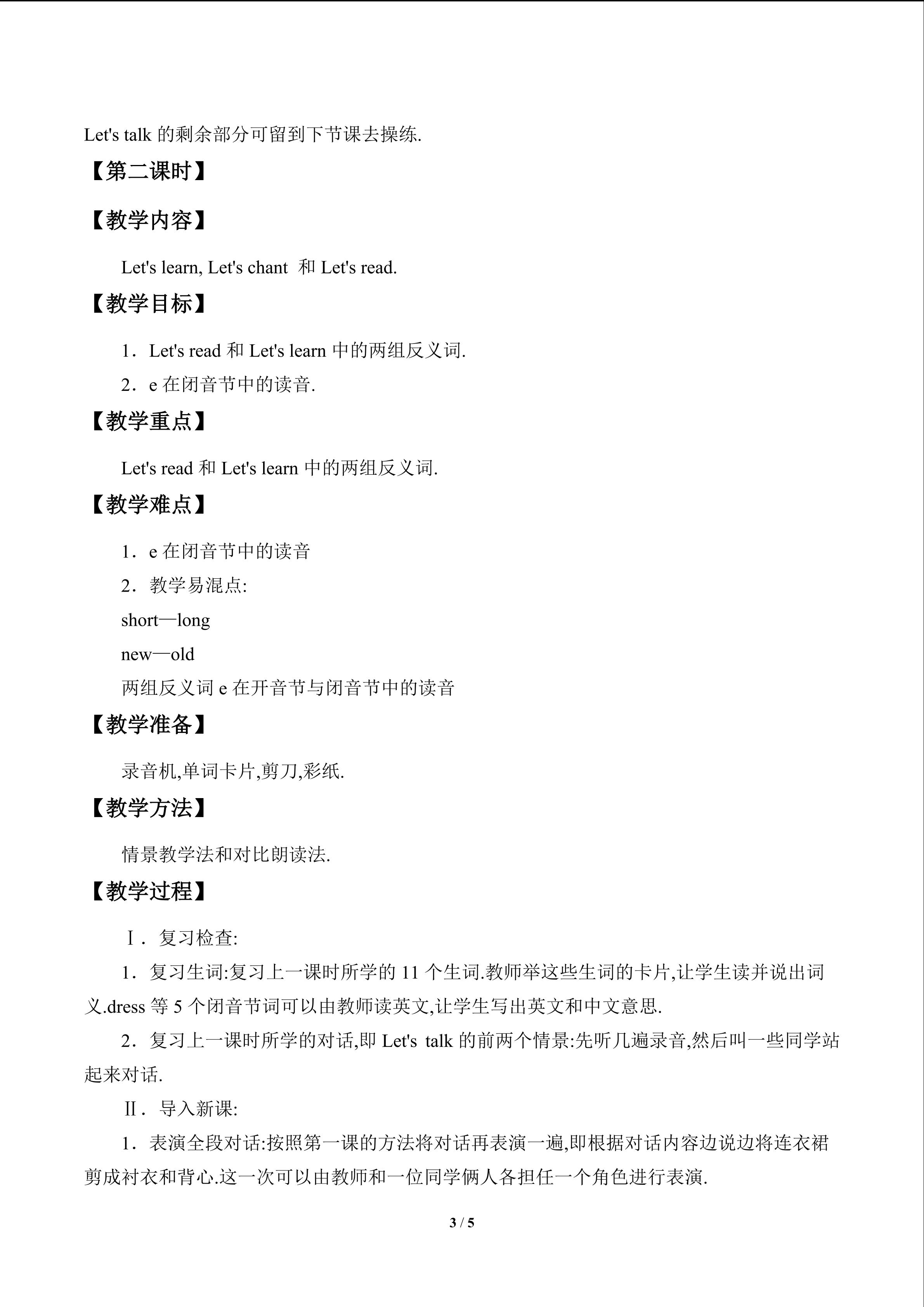 Let's talk 的剩余部分可留到下节课去操练.

【第二课时】

【教学内容】

Let's learn, Let's chant 和 Let's read.

【教学目标】

1．Let's read 和 Let's learn 中的两组反义词.

2．e 在闭音节中的读音.

【教学重点】

Let's read 和 Let's learn 中的两组反义词.

【教学难点】

1．e 在闭音节中的读音

2．教学易混点:

short—long

new—old

两组反义词 e 在开音节与闭音节中的读音

【教学准备】

录音机,单词卡片,剪刀,彩纸.

【教学方法】

情景教学法和对比朗读法.

【教学过程】

Ⅰ．复习检查:

1．复习生词:复习上一课时所学的 11 个生词.教师举这些生词的卡片,让学生读并说出词义.dress 等 5 个闭音节词可以由教师读英文,让学生写出英文和中文意思.

2．复习上一课时所学的对话,即 Let's talk 的前两个情景:先听几遍录音,然后叫一些同学站起来对话.

Ⅱ．导入新课:

1．表演全段对话:按照第一课的方法将对话再表演一遍,即根据对话内容边说边将连衣裙剪成衬衣和背心.这一次可以由教师和一位同学俩人各担任一个角色进行表演.

3 / 5